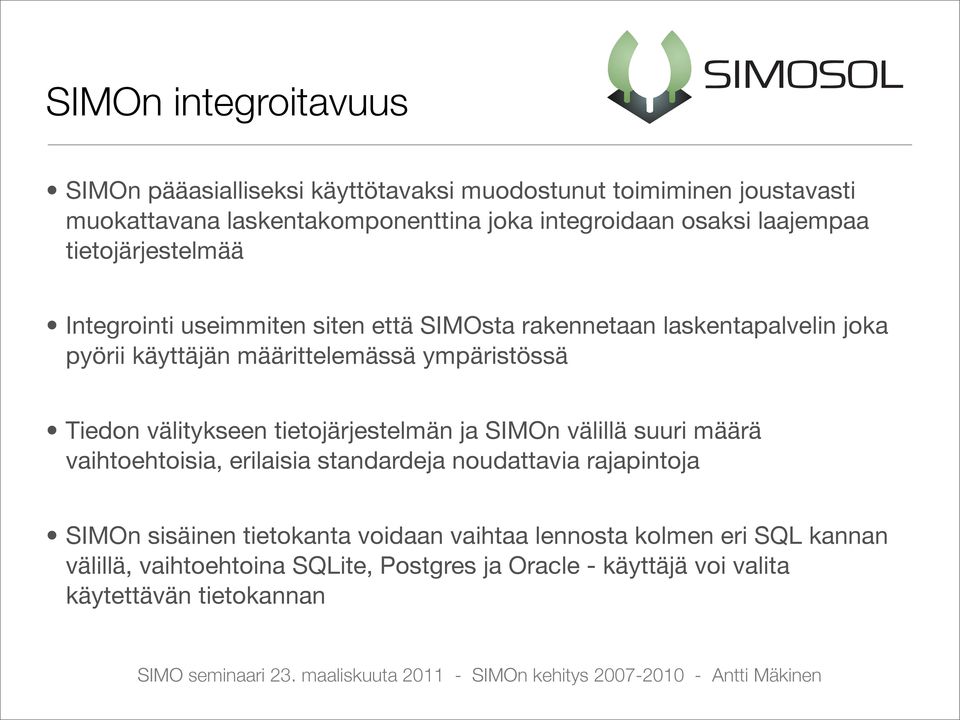 SIMOn integroitavuus

SIMOSOL

• SIMOn pääasialliseksi käyttötavaksi muodostunut toimiminen joustavasti muokattavana laskentakomponenttina joka integroidaan osaksi laajempaa tietojärjestelmää

• Integrointi useimmiten siten että SIMOsta rakennetaan laskentapalvelin joka pyörii käyttäjän määrittelemässä ympäristössä

• Tiedon välitykseen tietojärjestelmän ja SIMOn välillä suuri määrä vaihtoehtoisia, erilaisia standardeja noudattavia rajapintoja

• SIMOn sisäinen tietokanta voidaan vaihtaa lennosta kolmen eri SQL kannan välillä, vaihtoehtoina SQLite, Postgres ja Oracle - käyttäjä voi valita käytettävän tietokannan

SIMO seminaari 23. maaliskuuta 2011 - SIMOn kehitys 2007-2010 - Antti Mäkinen